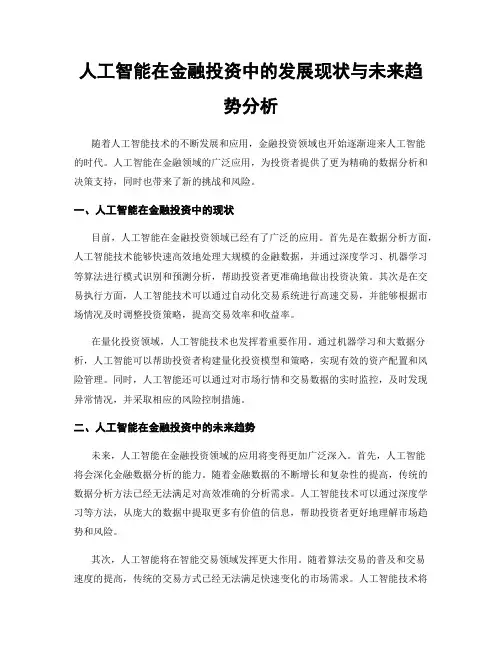 人工智能在金融投资中的发展现状与未来趋势分析

随着人工智能技术的不断发展和应用，金融投资领域也开始逐渐迎来人工智能的时代。人工智能在金融领域的广泛应用，为投资者提供了更为精确的数据分析和决策支持，同时也带来了新的挑战和风险。

一、人工智能在金融投资中的现状

目前，人工智能在金融投资领域已经有了广泛的应用。首先是在数据分析方面，人工智能技术能够快速高效地处理大规模的金融数据，并通过深度学习、机器学习等算法进行模式识别和预测分析，帮助投资者更准确地做出投资决策。其次是在交易执行方面，人工智能技术可以通过自动化交易系统进行高速交易，并能够根据市场情况及时调整投资策略，提高交易效率和收益率。

在量化投资领域，人工智能技术也发挥着重要作用。通过机器学习和大数据分析，人工智能可以帮助投资者构建量化投资模型和策略，实现有效的资产配置和风险管理。同时，人工智能还可以通过对市场行情和交易数据的实时监控，及时发现异常情况，并采取相应的风险控制措施。

二、人工智能在金融投资中的未来趋势

未来，人工智能在金融投资领域的应用将变得更加广泛深入。首先，人工智能将会深化金融数据分析的能力。随着金融数据的不断增长和复杂性的提高，传统的数据分析方法已经无法满足对高效准确的分析需求。人工智能技术可以通过深度学习等方法，从庞大的数据中提取更多有价值的信息，帮助投资者更好地理解市场趋势和风险。

其次，人工智能将在智能交易领域发挥更大作用。随着算法交易的普及和交易速度的提高，传统的交易方式已经无法满足快速变化的市场需求。人工智能技术将